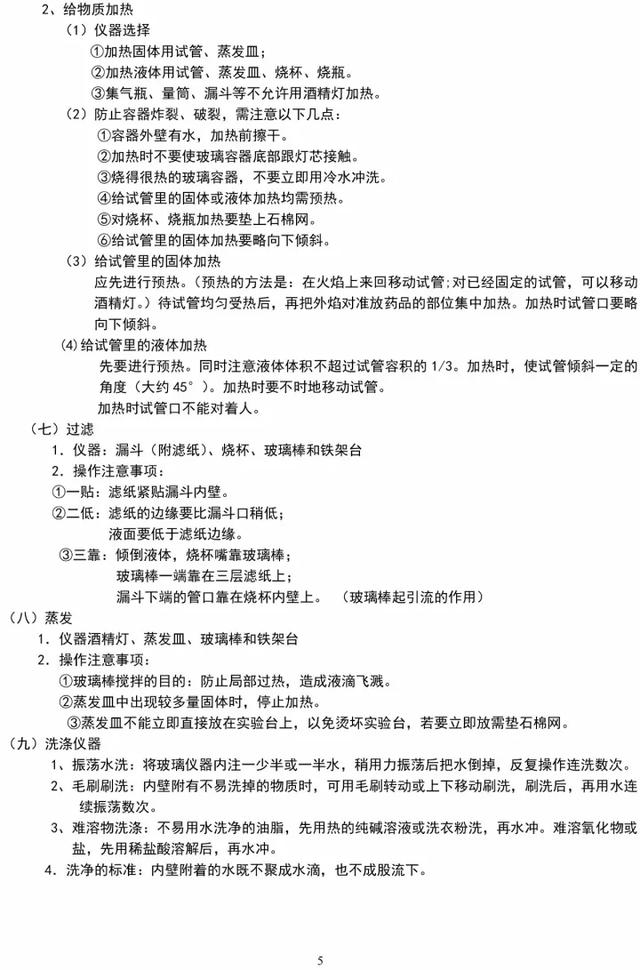 2、给物质加热

（1）仪器选择

①加热固体用试管、蒸发皿；

②加热液体用试管、蒸发皿、烧杯、烧瓶。

③集气瓶、量筒、漏斗等不允许用酒精灯加热。

（2）防止容器炸裂、破裂，需注意以下几点：

①容器外壁有水，加热前擦干。

②加热时不要使玻璃容器底部跟灯芯接触。

③烧得很热的玻璃容器，不要立即用冷水冲洗。

④给试管里的固体或液体加热均需预热。

⑤对烧杯、烧瓶加热要垫上石棉网。

⑥给试管里的固体加热要略向下倾斜。

（3）给试管里的固体加热

应先进行预热。（预热的方法是：在火焰上来回移动试管；对已经固定的试管，可以移动酒精灯。）待试管均匀受热后，再把外焰对准放药品的部位集中加热。加热时试管口要略向下倾斜。

(4)给试管里的液体加热

先要进行预热。同时注意液体体积不超过试管容积的1/3。加热时，使试管倾斜一定的角度（大约45°）。加热时要不时地移动试管。

加热时试管口不能对着人。

（七）过滤

1．仪器：漏斗（附滤纸）、烧杯、玻璃棒和铁架台

2．操作注意事项：

①一贴：滤纸紧贴漏斗内壁。

②二低：滤纸的边缘要比漏斗口稍低；

液面要低于滤纸边缘。

③三靠：倾倒液体，烧杯嘴靠玻璃棒；

玻璃棒一端靠在三层滤纸上；

漏斗下端的管口靠在烧杯内壁上。 （玻璃棒起引流的作用）

（八）蒸发

1．仪器酒精灯、蒸发皿、玻璃棒和铁架台

2．操作注意事项：

①玻璃棒搅拌的目的：防止局部过热，造成液滴飞溅。

②蒸发皿中出现较多量固体时，停止加热。

③蒸发皿不能立即直接放在实验台上，以免烫坏实验台，若要立即放需垫石棉网。

（九）洗涤仪器

1、振荡水洗：将玻璃仪器内注一少半或一半水，稍用力振荡后把水倒掉，反复操作连洗数次。

2、毛刷刷洗：内壁附有不易洗掉的物质时，可用毛刷转动或上下移动刷洗，刷洗后，再用水连续振荡数次。

3、难溶物洗涤：不易用水洗净的油脂，先用热的纯碱溶液或洗衣粉洗，再水冲。难溶氧化物或盐，先用稀盐酸溶解后，再水冲。

4．洗净的标准：内壁附着的水既不聚成水滴，也不成股流下。

5